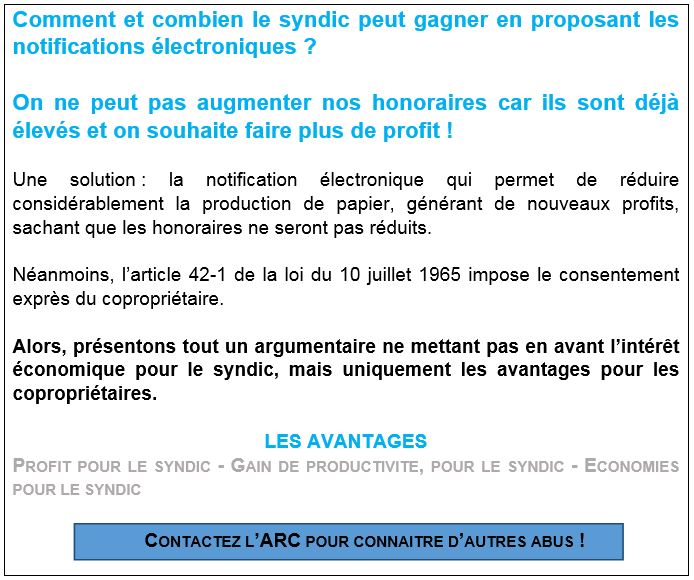 Comment et combien le syndic peut gagner en proposant les notifications électroniques ?

On ne peut pas augmenter nos honoraires car ils sont déjà élevés et on souhaite faire plus de profit !

Une solution : la notification électronique qui permet de réduire considérablement la production de papier, générant de nouveaux profits, sachant que les honoraires ne seront pas réduits.

Néanmoins, l'article 42-1 de la loi du 10 juillet 1965 impose le consentement exprès du copropriétaire.

Alors, présentons tout un argumentaire ne mettant pas en avant l'intérêt économique pour le syndic, mais uniquement les avantages pour les copropriétaires.

LES AVANTAGES

PROFIT POUR LE SYNDIC - GAIN DE PRODUCTIVITE, POUR LE SYNDIC - ECONOMIES POUR LE SYNDIC

CONTACTEZ L'ARC POUR CONNAITRE D'AUTRES ABUS !